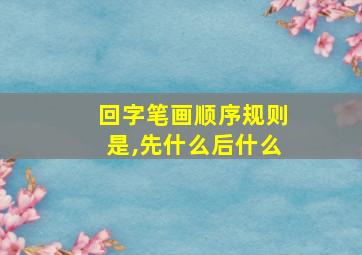 回字笔画顺序规则是,先什么后什么